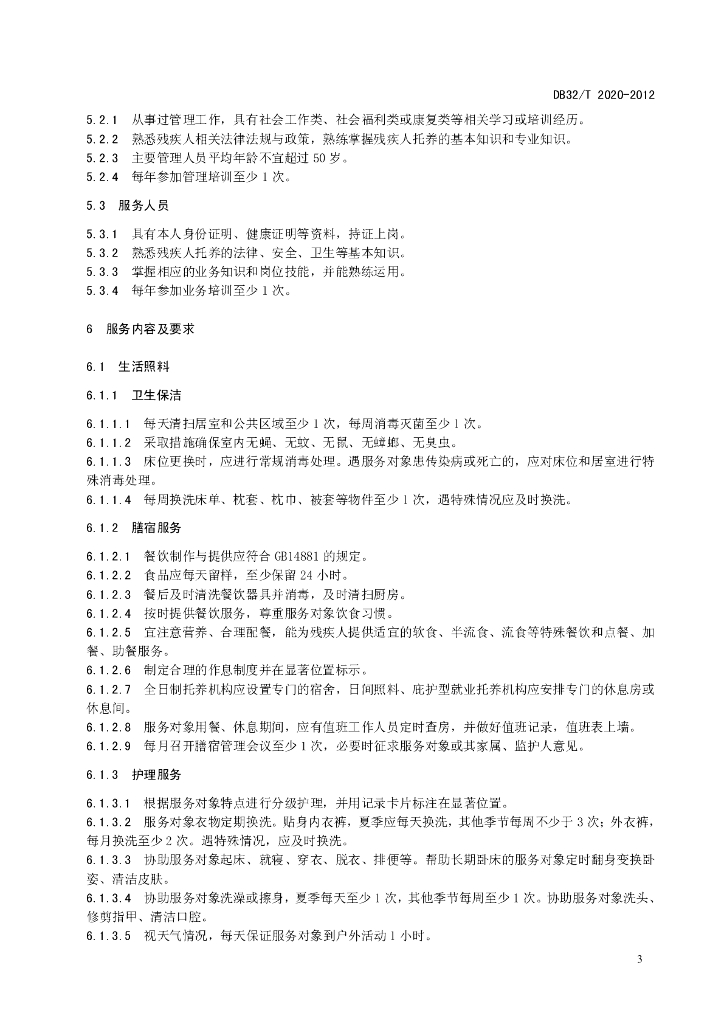 DB32/T 2020-2012

5.2.1　从事过管理工作，具有社会工作类、社会福利类或康复类等相关学习或培训经历。
5.2.2　熟悉残疾人相关法律法规与政策，熟练掌握残疾人托养的基本知识和专业知识。
5.2.3　主要管理人员平均年龄不宜超过 50 岁。
5.2.4　每年参加管理培训至少 1 次。

5.3　服务人员

5.3.1　具有本人身份证明、健康证明等资料，持证上岗。
5.3.2　熟悉残疾人托养的法律、安全、卫生等基本知识。
5.3.3　掌握相应的业务知识和岗位技能，并能熟练运用。
5.3.4　每年参加业务培训至少 1 次。

6　服务内容及要求

6.1　生活照料

6.1.1　卫生保洁

6.1.1.1　每天清扫居室和公共区域至少 1 次，每周消毒灭菌至少 1 次。
6.1.1.2　采取措施确保室内无蝇、无蚊、无鼠、无蟑螂、无臭虫。
6.1.1.3　床位更换时，应进行常规消毒处理。遇服务对象患传染病或死亡的，应对床位和居室进行特殊消毒处理。
6.1.1.4　每周换洗床单、枕套、枕巾、被套等物件至少 1 次，遇特殊情况应及时换洗。

6.1.2　膳宿服务

6.1.2.1　餐饮制作与提供应符合 GB14881 的规定。
6.1.2.2　食品应每天留样，至少保留 24 小时。
6.1.2.3　餐后及时清洗餐饮器具并消毒，及时清扫厨房。
6.1.2.4　按时提供餐饮服务，尊重服务对象饮食习惯。
6.1.2.5　宜注意营养、合理配餐，能为残疾人提供适宜的软食、半流食、流食等特殊餐饮和点餐、加餐、助餐服务。
6.1.2.6　制定合理的作息制度并在显著位置标示。
6.1.2.7　全日制托养机构应设置专门的宿舍，日间照料、庇护型就业托养机构应安排专门的休息房或休息间。
6.1.2.8　服务对象用餐、休息期间，应有值班工作人员定时查房，并做好值班记录，值班表上墙。
6.1.2.9　每月召开膳宿管理会议至少 1 次，必要时征求服务对象或其家属、监护人意见。

6.1.3　护理服务

6.1.3.1　根据服务对象特点进行分级护理，并用记录卡片标注在显著位置。
6.1.3.2　服务对象衣物定期换洗。贴身内衣裤，夏季应每天换洗，其他季节每周不少于 3 次；外衣裤，每月换洗至少 2 次。遇特殊情况，应及时换洗。
6.1.3.3　协助服务对象起床、就寝、穿衣、脱衣、排便等。帮助长期卧床的服务对象定时翻身变换卧姿、清洁皮肤。
6.1.3.4　协助服务对象洗澡或擦身，夏季每天至少 1 次，其他季节每周至少 1 次。协助服务对象洗头、修剪指甲、清洁口腔。
6.1.3.5　视天气情况，每天保证服务对象到户外活动 1 小时。

3